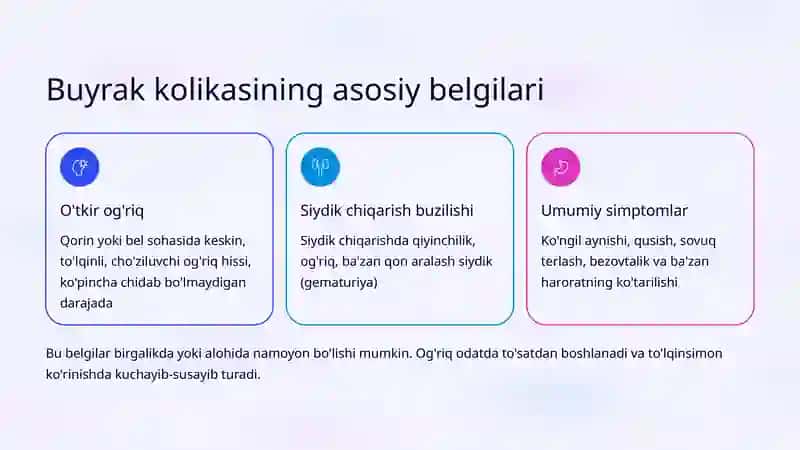 Buyrak kolikasining asosiy belgilari

O'tkir og'riq

Qorin yoki bel sohasida keskin, to'lqinli, cho'ziluvchi og'riq hissi, ko'pincha chidab bo'lmaydigan darajada

Siydik chiqarish buzilishi

Siydik chiqarishda qiyinchilik, og'riq, ba'zan qon aralash siydik (gematuriya)

Umumiy simptomlar

Ko'ngil aynishi, qusish, sovuq terlash, bezovtalik va ba'zan haroratning ko'tarilishi

Bu belgilar birgalikda yoki alohida namoyon bo'lishi mumkin. Og'riq odatda to'satdan boshlanadi va to'lqinsimon ko'rinishda kuchayib-susayib turadi.